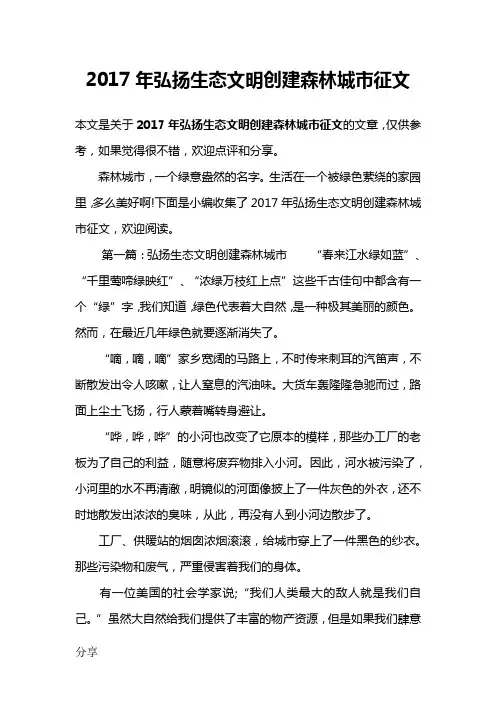 2017 年弘扬生态文明创建森林城市征文

本文是关于 2017 年弘扬生态文明创建森林城市征文的文章，仅供参考，如果觉得很不错，欢迎点评和分享。

森林城市，一个绿意盎然的名字。生活在一个被绿色萦绕的家园里，多么美好啊!下面是小编收集了 2017 年弘扬生态文明创建森林城市征文，欢迎阅读。

第一篇：弘扬生态文明创建森林城市　“春来江水绿如蓝”、“千里莺啼绿映红”、“浓绿万枝红上点”这些千古佳句中都含有一个“绿”字，我们知道，绿色代表着大自然，是一种极其美丽的颜色。然而，在最近几年绿色就要逐渐消失了。

“嘀，嘀，嘀”家乡宽阔的马路上，不时传来刺耳的汽笛声，不断散发出令人咳嗽，让人窒息的汽油味。大货车轰隆隆急驰而过，路面上尘土飞扬，行人蒙着嘴转身避让。

“哗，哗，哗”的小河也改变了它原本的模样，那些办工厂的老板为了自己的利益，随意将废弃物排入小河。因此，河水被污染了，小河里的水不再清澈，明镜似的河面像披上了一件灰色的外衣，还不时地散发出浓浓的臭味，从此，再没有人到小河边散步了。

工厂、供暖站的烟囱浓烟滚滚，给城市穿上了一件黑色的纱衣。那些污染物和废气，严重侵害着我们的身体。

有一位美国的社会学家说；“我们人类最大的敌人就是我们自己。”虽然大自然给我们提供了丰富的物产资源，但是如果我们肆意

分享